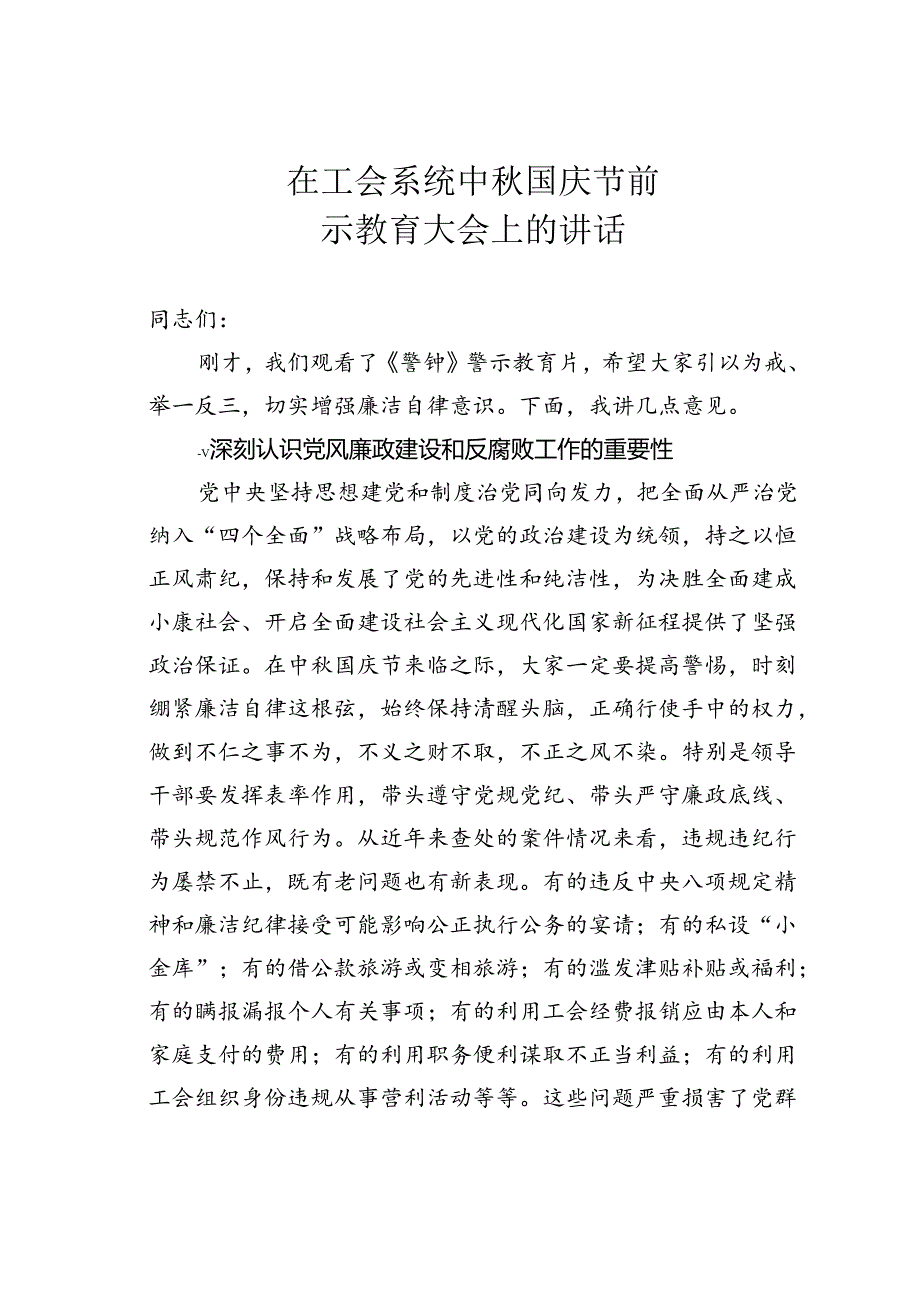 在工会系统中秋国庆节前
示教育大会上的讲话

同志们：

刚才，我们观看了《警钟》警示教育片，希望大家引以为戒、举一反三，切实增强廉洁自律意识。下面，我讲几点意见。

-V深刻认识党风廉政建设和反腐败工作的重要性

党中央坚持思想建党和制度治党同向发力，把全面从严治党纳入“四个全面”战略布局，以党的政治建设为统领，持之以恒正风肃纪，保持和发展了党的先进性和纯洁性，为决胜全面建成小康社会、开启全面建设社会主义现代化国家新征程提供了坚强政治保证。在中秋国庆节来临之际，大家一定要提高警惕，时刻绷紧廉洁自律这根弦，始终保持清醒头脑，正确行使手中的权力，做到不仁之事不为，不义之财不取，不正之风不染。特别是领导干部要发挥表率作用，带头遵守党规党纪、带头严守廉政底线、带头规范作风行为。从近年来查处的案件情况来看，违规违纪行为屡禁不止，既有老问题也有新表现。有的违反中央八项规定精神和廉洁纪律接受可能影响公正执行公务的宴请；有的私设“小金库”；有的借公款旅游或变相旅游；有的滥发津贴补贴或福利；有的瞒报漏报个人有关事项；有的利用工会经费报销应由本人和家庭支付的费用；有的利用职务便利谋取不正当利益；有的利用工会组织身份违规从事营利活动等等。这些问题严重损害了党群